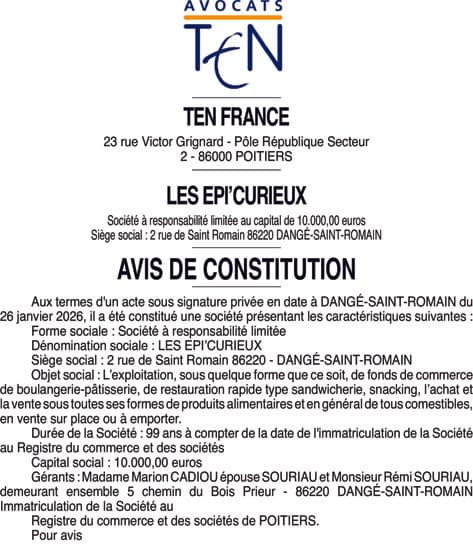 AVOCATS
TEN

TEN FRANCE

23 rue Victor Grignard - Pôle République Secteur 2 - 86000 POITIERS

LES EPI'CURIEUX

Société à responsabilité limitée au capital de 10.000,00 euros
Siège social : 2 rue de Saint Romain 86220 DANGÉ-SAINT-ROMAIN

AVIS DE CONSTITUTION

Aux termes d'un acte sous signature privée en date à DANGÉ-SAINT-ROMAIN du 26 janvier 2026, il a été constitué une société présentant les caractéristiques suivantes :
Forme sociale : Société à responsabilité limitée
Dénomination sociale : LES EPI'CURIEUX
Siège social : 2 rue de Saint Romain 86220 - DANGÉ-SAINT-ROMAIN
Objet social : L'exploitation, sous quelque forme que ce soit, de fonds de commerce de boulangerie-pâtisserie, de restauration rapide type sandwicherie, snacking, l'achat et la vente sous toutes ses formes de produits alimentaires et en général de tous comestibles, en vente sur place ou à emporter.
Durée de la Société : 99 ans à compter de la date de l'immatriculation de la Société au Registre du commerce et des sociétés
Capital social : 10.000,00 euros
Gérants : Madame Marion CADIOU épouse SOURIAU et Monsieur Rémi SOURIAU, demeurant ensemble 5 chemin du Bois Prieur - 86220 DANGÉ-SAINT-ROMAIN
Immatriculation de la Société au
Registre du commerce et des sociétés de POITIERS.
Pour avis